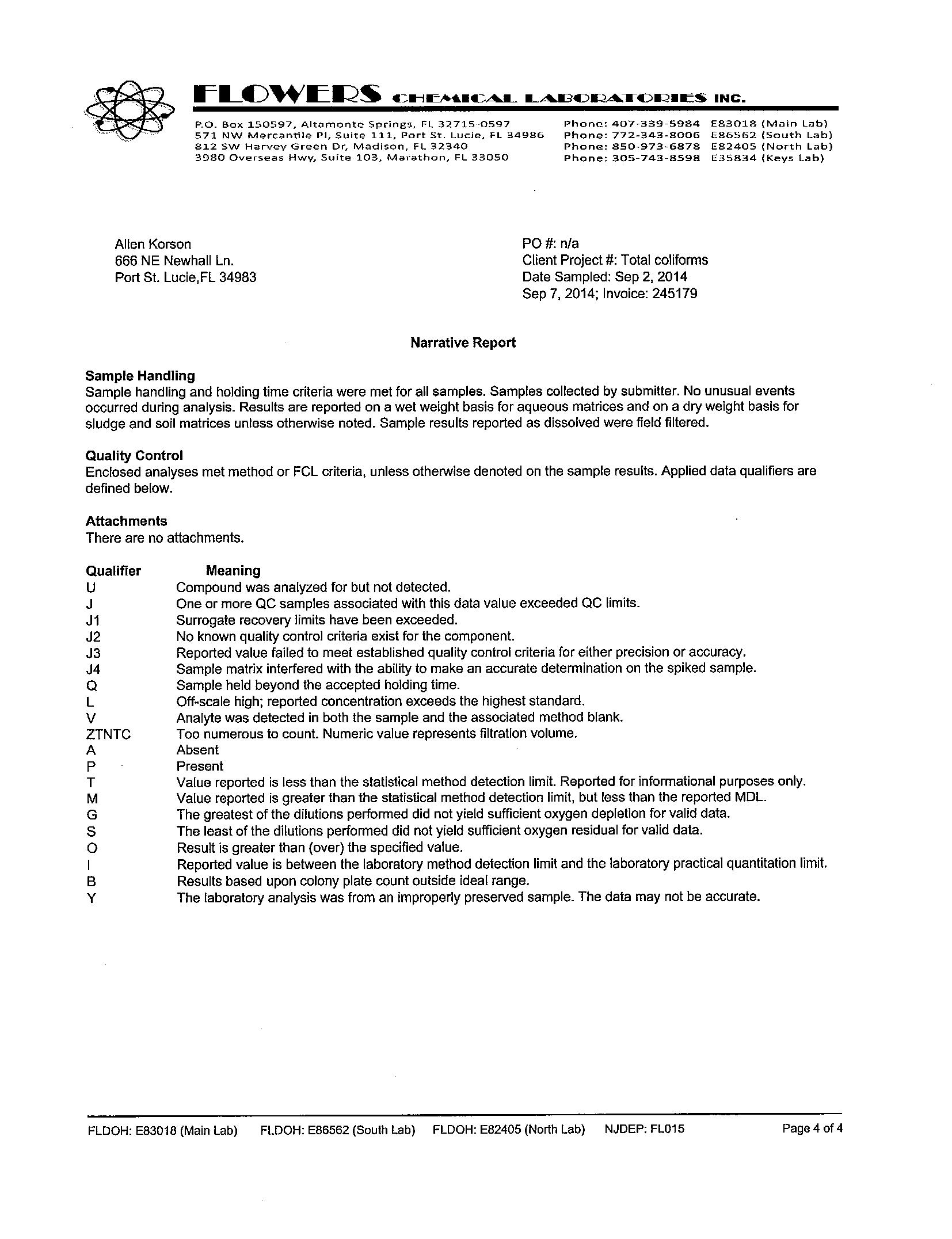 FLOWERS CHEMICAL LABORATORIES INC.

P.O. Box 150597, Altamonte Springs, FL 32715-0597
571 NW Mercantile Pl, Suite 111, Port St. Lucie, FL 34986
812 SW Harvey Green Dr, Madison, FL 32340
3980 Overseas Hwy, Suite 103, Marathon, FL 33050

Phone: 407-339-5984 E83018 (Main Lab)
Phone: 772-343-8006 E86562 (South Lab)
Phone: 850-973-6878 E82405 (North Lab)
Phone: 305-743-8598 E35834 (Keys Lab)

Allen Korson
666 NE Newhall Ln.
Port St. Lucie,FL 34983

PO #: n/a
Client Project #: Total coliforms
Date Sampled: Sep 2, 2014
Sep 7, 2014; Invoice: 245179

Narrative Report

Sample Handling
Sample handling and holding time criteria were met for all samples. Samples collected by submitter. No unusual events occurred during analysis. Results are reported on a wet weight basis for aqueous matrices and on a dry weight basis for sludge and soil matrices unless otherwise noted. Sample results reported as dissolved were field filtered.

Quality Control
Enclosed analyses met method or FCL criteria, unless otherwise denoted on the sample results. Applied data qualifiers are defined below.

Attachments
There are no attachments.

| Qualifier | Meaning |
|---|---|
| U | Compound was analyzed for but not detected. |
| J | One or more QC samples associated with this data value exceeded QC limits. |
| J1 | Surrogate recovery limits have been exceeded. |
| J2 | No known quality control criteria exist for the component. |
| J3 | Reported value failed to meet established quality control criteria for either precision or accuracy. |
| J4 | Sample matrix interfered with the ability to make an accurate determination on the spiked sample. |
| Q | Sample held beyond the accepted holding time. |
| L | Off-scale high; reported concentration exceeds the highest standard. |
| V | Analyte was detected in both the sample and the associated method blank. |
| ZTNTC | Too numerous to count. Numeric value represents filtration volume. |
| A | Absent |
| P | Present |
| T | Value reported is less than the statistical method detection limit. Reported for informational purposes only. |
| M | Value reported is greater than the statistical method detection limit, but less than the reported MDL. |
| G | The greatest of the dilutions performed did not yield sufficient oxygen depletion for valid data. |
| S | The least of the dilutions performed did not yield sufficient oxygen residual for valid data. |
| O | Result is greater than (over) the specified value. |
| I | Reported value is between the laboratory method detection limit and the laboratory practical quantitation limit. |
| B | Results based upon colony plate count outside ideal range. |
| Y | The laboratory analysis was from an improperly preserved sample. The data may not be accurate. |

FLDOH: E83018 (Main Lab) FLDOH: E86562 (South Lab) FLDOH: E82405 (North Lab) NJDEP: FL015 Page 4 of 4